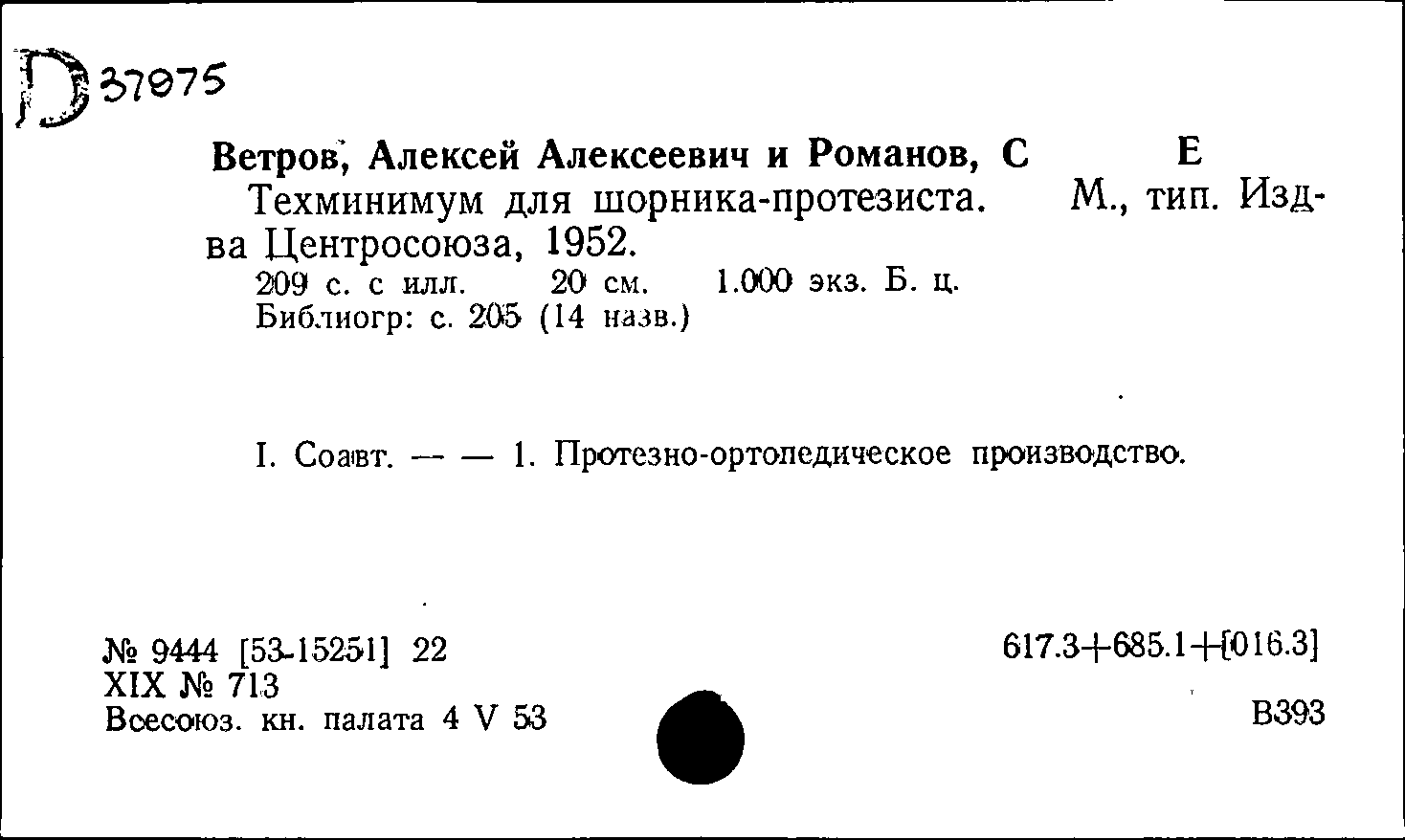 D 37975

Ветров, Алексей Алексеевич и Романов, С Е

Техминимум для шорника-протезиста. М., тип. Изд-ва Центросоюза, 1952.

209 с. с илл. 20 см. 1.000 экз. Б. ц.
Библиогр: с. 205 (14 назв.)

I. Соавт. — — 1. Протезно-ортопедическое производство.

№ 9444 [53-15251] 22
XIX № 713
Всесоюз. кн. палата 4 V 53

617.3+685.1+[016.3]

В393